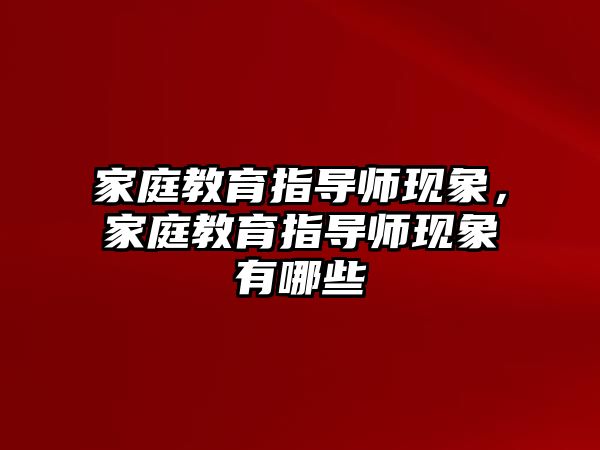 家庭教育指导师现象，家庭教育指导师现象有哪些